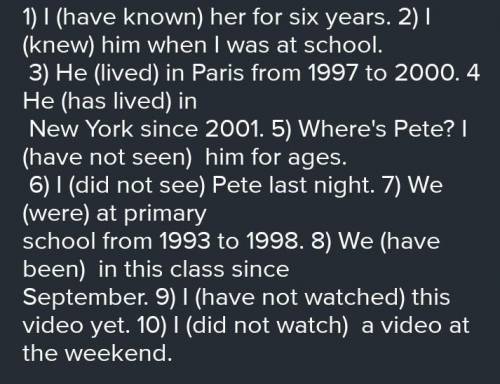 1) I (have known) her for six years. 2) I (knew) him when I was at school.
3) He (lived) in Paris from 1997 to 2000. 4 He (has lived) in
New York since 2001. 5) Where's Pete? I (have not seen) him for ages.
6) I (did not see) Pete last night. 7) We (were) at primary
school from 1993 to 1998. 8) We (have been) in this class since
September. 9) I (have not watched) this video yet. 10) I (did not watch) a video at the weekend.